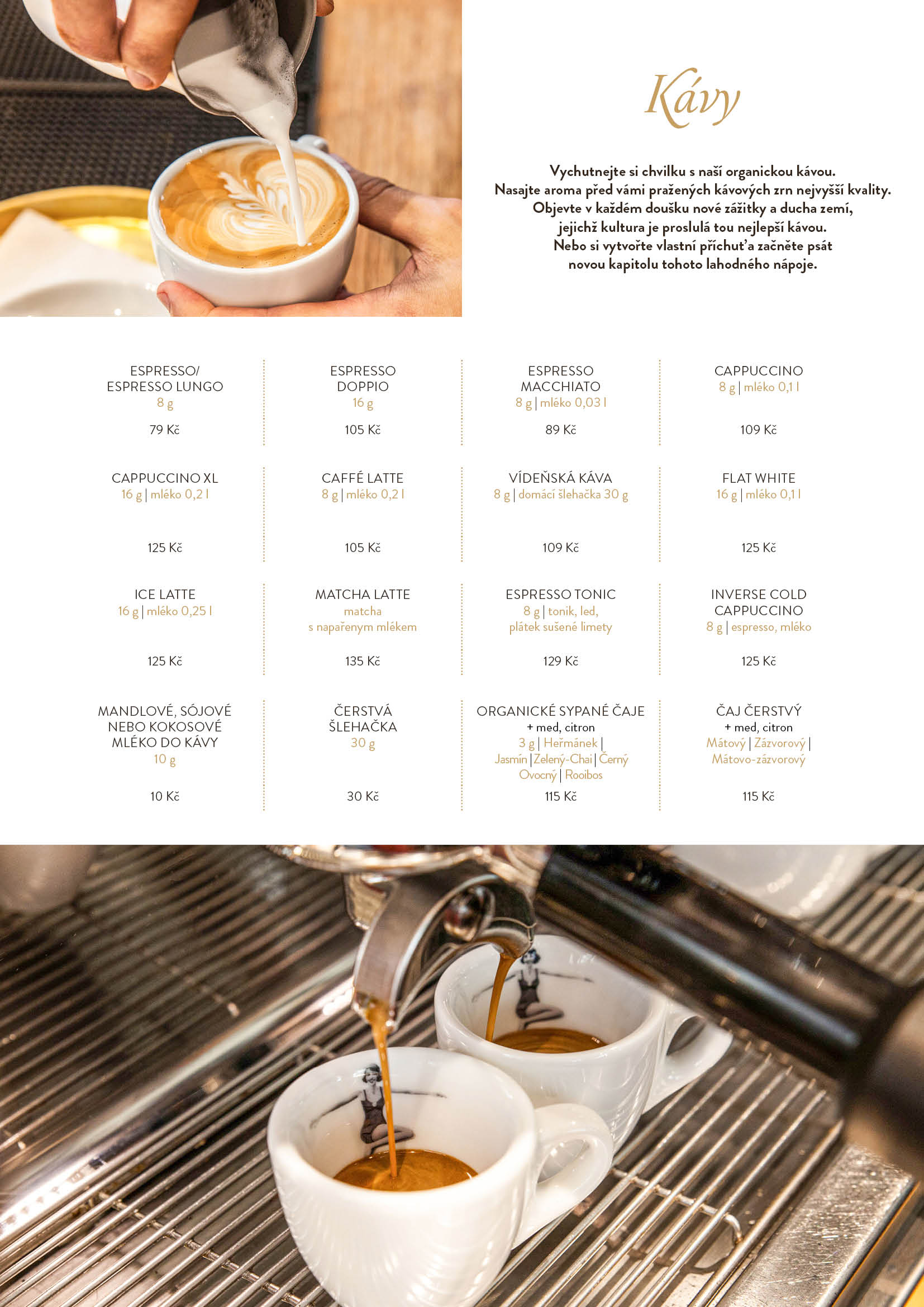 Kávy

Vychutnejte si chvilku s naší organickou kávou. Nasajte aroma před vámi pražených kávových zrn nejvyšší kvality. Objevte v každém doušku nové zážitky a ducha zemí, jejichž kultura je proslulá tou nejlepší kávou. Nebo si vytvořte vlastní příchuť a začněte psát novou kapitolu tohoto lahodného nápoje.

ESPRESSO/ ESPRESSO LUNGO
8 g
79 Kč

ESPRESSO DOPPIO
16 g
105 Kč

ESPRESSO MACCHIATO
8 g | mléko 0,03 l
89 Kč

CAPPUCCINO
8 g | mléko 0,1 l
109 Kč

CAPPUCCINO XL
16 g | mléko 0,2 l
125 Kč

CAFFÉ LATTE
8 g | mléko 0,2 l
105 Kč

VÍDEŇSKÁ KÁVA
8 g | domácí šlehačka 30 g
109 Kč

FLAT WHITE
16 g | mléko 0,1 l
125 Kč

ICE LATTE
16 g | mléko 0,25 l
125 Kč

MATCHA LATTE
matcha s napařenym mlékem
135 Kč

ESPRESSO TONIC
8 g | tonik, led, plátek sušené limety
129 Kč

INVERSE COLD CAPPUCCINO
8 g | espresso, mléko
125 Kč

MANDLOVÉ, SÓJOVÉ NEBO KOKOSOVÉ MLÉKO DO KÁVY
10 g
10 Kč

ČERSTVÁ ŠLEHAČKA
30 g
30 Kč

ORGANICKÉ SYPANÉ ČAJE
+ med, citron
3 g | Heřmánek | Jasmín | Zelený-Chai | Černý Ovocný | Rooibos
115 Kč

ČAJ ČERSTVÝ
+ med, citron
Mátový | Zázvorový | Mátovo-zázvorový
115 Kč